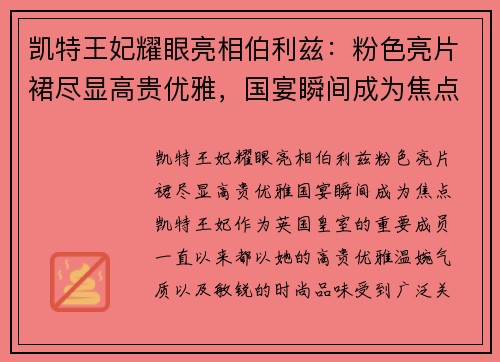 凯特王妃耀眼亮相伯利兹：粉色亮片裙尽显高贵优雅，国宴瞬间成为焦点

凯特王妃耀眼亮相伯利兹粉色亮片裙尽显高贵优雅国宴瞬间成为焦点凯特王妃作为英国皇室的重要成员一直以来都以她的高贵优雅温婉气质以及敏锐的时尚品味受到广泛关